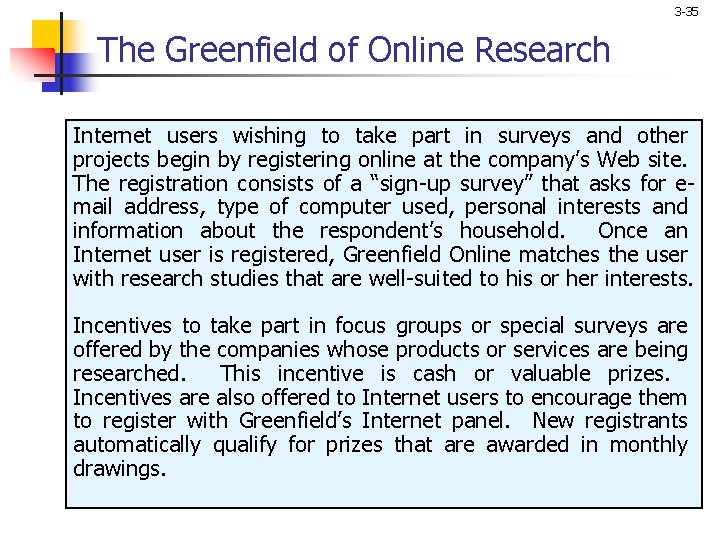 3-35

The Greenfield of Online Research

Internet users wishing to take part in surveys and other projects begin by registering online at the company's Web site. The registration consists of a "sign-up survey" that asks for e-mail address, type of computer used, personal interests and information about the respondent's household. Once an Internet user is registered, Greenfield Online matches the user with research studies that are well-suited to his or her interests.

Incentives to take part in focus groups or special surveys are offered by the companies whose products or services are being researched. This incentive is cash or valuable prizes. Incentives are also offered to Internet users to encourage them to register with Greenfield's Internet panel. New registrants automatically qualify for prizes that are awarded in monthly drawings.